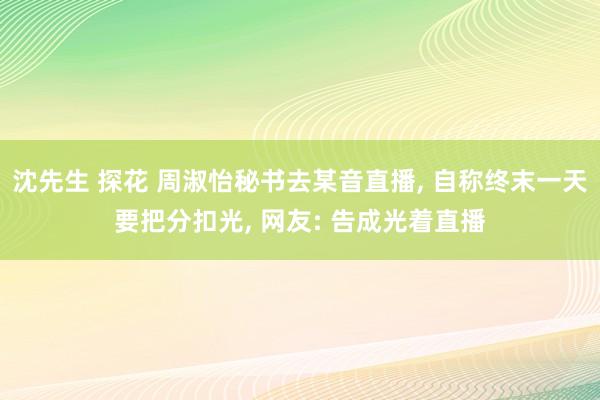 沈先生 探花 周淑怡秘书去某音直播, 自称终末一天要把分扣光, 网友: 告成光着直播